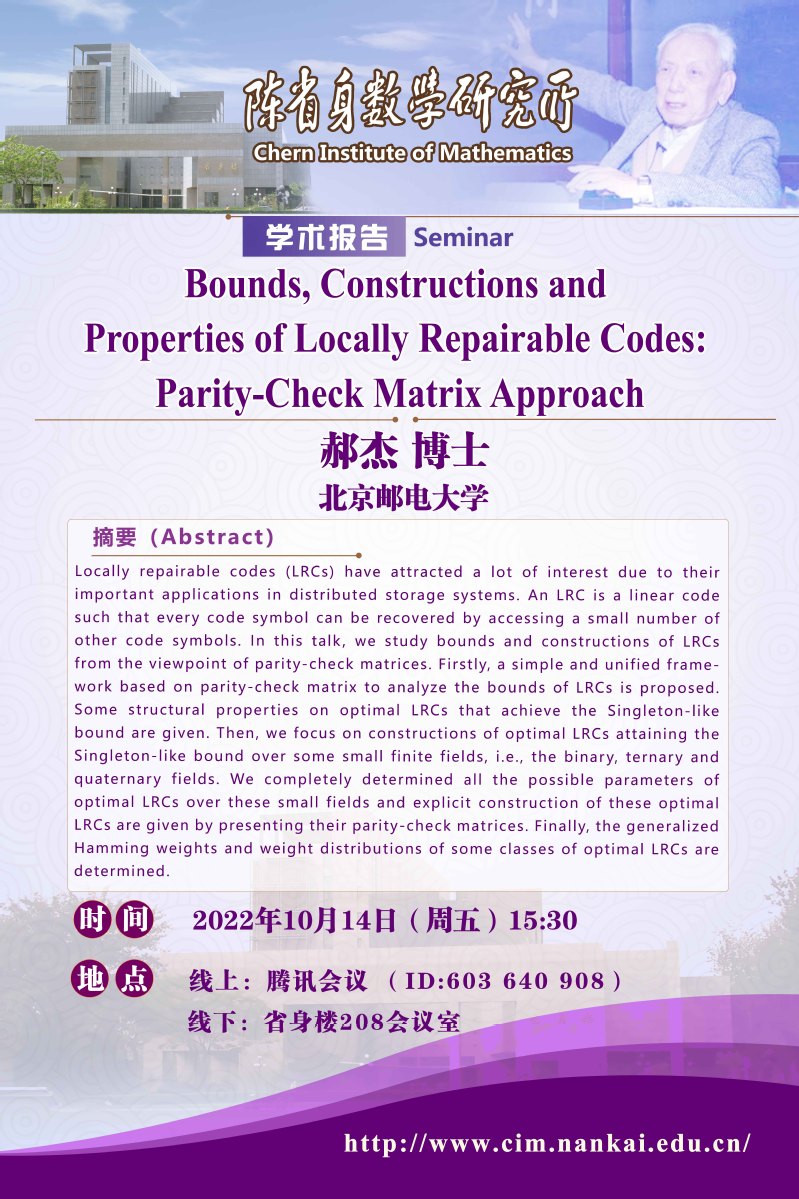 陈省身数学研究所
Chern Institute of Mathematics

学术报告 Seminar

Bounds, Constructions and Properties of Locally Repairable Codes: Parity-Check Matrix Approach

郝杰 博士
北京邮电大学

摘要（Abstract）

Locally repairable codes (LRCs) have attracted a lot of interest due to their important applications in distributed storage systems. An LRC is a linear code such that every code symbol can be recovered by accessing a small number of other code symbols. In this talk, we study bounds and constructions of LRCs from the viewpoint of parity-check matrices. Firstly, a simple and unified framework based on parity-check matrix to analyze the bounds of LRCs is proposed. Some structural properties on optimal LRCs that achieve the Singleton-like bound are given. Then, we focus on constructions of optimal LRCs attaining the Singleton-like bound over some small finite fields, i.e., the binary, ternary and quaternary fields. We completely determined all the possible parameters of optimal LRCs over these small fields and explicit construction of these optimal LRCs are given by presenting their parity-check matrices. Finally, the generalized Hamming weights and weight distributions of some classes of optimal LRCs are determined.

时间 2022年10月14日（周五）15:30

地点 线上：腾讯会议 （ID:603 640 908）
线下：省身楼208会议室

http://www.cim.nankai.edu.cn/